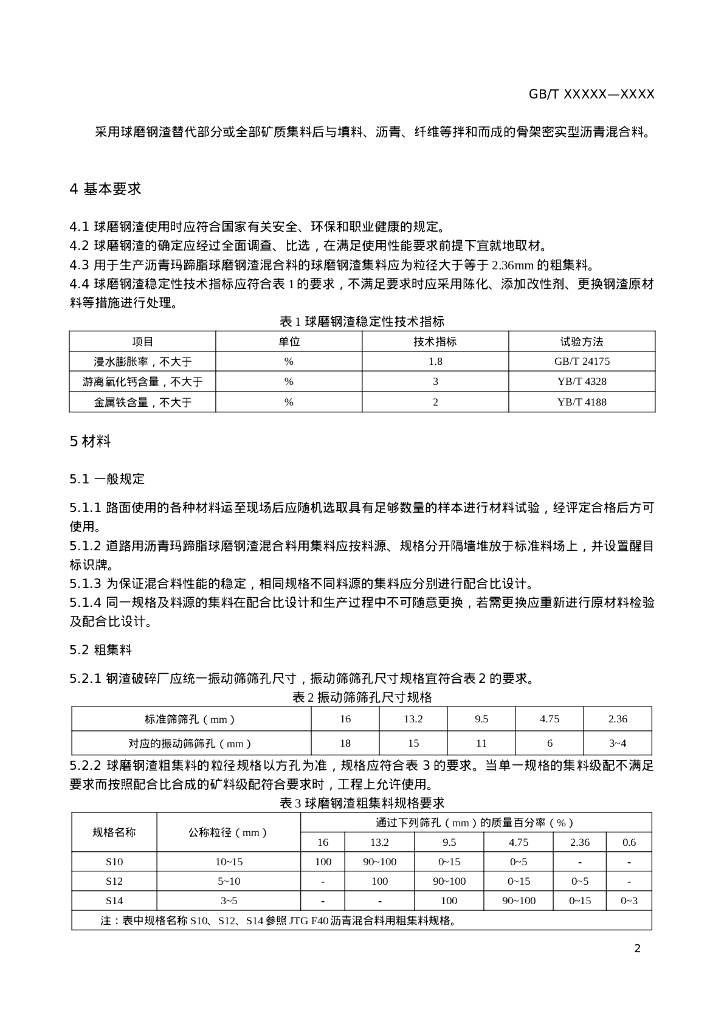 GB/T XXXXX—XXXX

采用球磨钢渣替代部分或全部矿质集料后与填料、沥青、纤维等拌和而成的骨架密实型沥青混合料。

4 基本要求

4.1 球磨钢渣使用时应符合国家有关安全、环保和职业健康的规定。
4.2 球磨钢渣的确定应经过全面调查、比选，在满足使用性能要求前提下宜就地取材。
4.3 用于生产沥青玛蹄脂球磨钢渣混合料的球磨钢渣集料应为粒径大于等于2.36mm的粗集料。
4.4 球磨钢渣稳定性技术指标应符合表1的要求，不满足要求时应采用陈化、添加改性剂、更换钢渣原材料等措施进行处理。

表1 球磨钢渣稳定性技术指标

| 项目 | 单位 | 技术指标 | 试验方法 |
|---|---|---|---|
| 浸水膨胀率，不大于 | % | 1.8 | GB/T 24175 |
| 游离氧化钙含量，不大于 | % | 3 | YB/T 4328 |
| 金属铁含量，不大于 | % | 2 | YB/T 4188 |

5 材料

5.1 一般规定

5.1.1 路面使用的各种材料运至现场后应随机选取具有足够数量的样本进行材料试验，经评定合格后方可使用。
5.1.2 道路用沥青玛蹄脂球磨钢渣混合料用集料应按料源、规格分开隔墙堆放于标准料场上，并设置醒目标识牌。
5.1.3 为保证混合料性能的稳定，相同规格不同料源的集料应分别进行配合比设计。
5.1.4 同一规格及料源的集料在配合比设计和生产过程中不可随意更换，若需更换应重新进行原材料检验及配合比设计。

5.2 粗集料

5.2.1 钢渣破碎厂应统一振动筛筛孔尺寸，振动筛筛孔尺寸规格宜符合表2的要求。

表2 振动筛筛孔尺寸规格

| 标准筛筛孔（mm） | 16 | 13.2 | 9.5 | 4.75 | 2.36 |
|---|---|---|---|---|---|
| 对应的振动筛筛孔（mm） | 18 | 15 | 11 | 6 | 3~4 |

5.2.2 球磨钢渣粗集料的粒径规格以方孔为准，规格应符合表3的要求。当单一规格的集料级配不满足要求而按照配合比合成的矿料级配符合要求时，工程上允许使用。

表3 球磨钢渣粗集料规格要求

| 规格名称 | 公称粒径（mm） | 通过下列筛孔（mm）的质量百分率（%） | | | | | |
|---|---|---|---|---|---|---|---|
| | | 16 | 13.2 | 9.5 | 4.75 | 2.36 | 0.6 |
| S10 | 10~15 | 100 | 90~100 | 0~15 | 0~5 | - | - |
| S12 | 5~10 | - | 100 | 90~100 | 0~15 | 0~5 | - |
| S14 | 3~5 | - | - | 100 | 90~100 | 0~15 | 0~3 |
| 注：表中规格名称S10、S12、S14参照JTG F40沥青混合料用粗集料规格。 | | | | | | | |

2